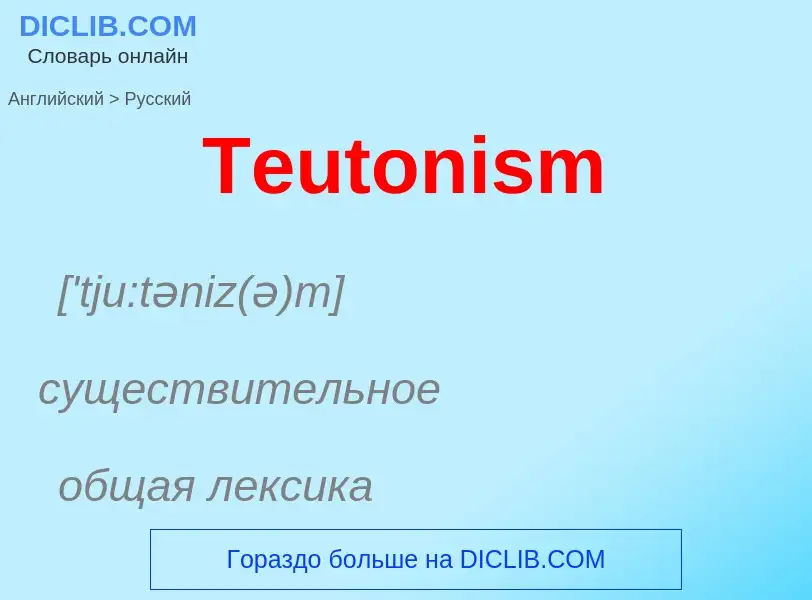 DICLIB.COM
Словарь онлайн

Английский > Русский

Teutonism

['tju:təniz(ə)m]

существительное

общая лексика

Гораздо больше на DICLIB.COM